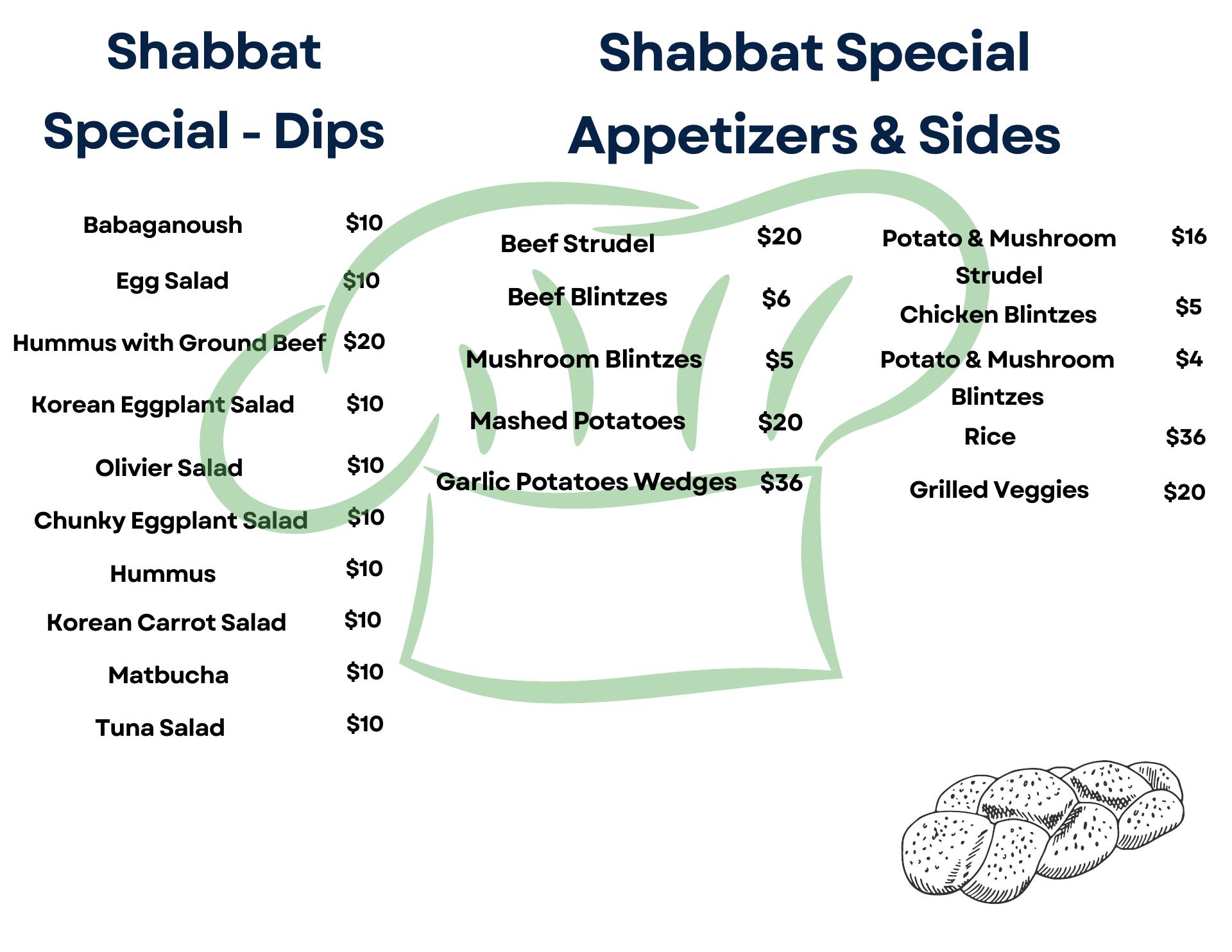 Shabbat Special - Dips

Babaganoush $10
Egg Salad $10
Hummus with Ground Beef $20
Korean Eggplant Salad $10
Olivier Salad $10
Chunky Eggplant Salad $10
Hummus $10
Korean Carrot Salad $10
Matbucha $10
Tuna Salad $10

Shabbat Special Appetizers & Sides

Beef Strudel $20
Beef Blintzes $6
Mushroom Blintzes $5
Mashed Potatoes $20
Garlic Potatoes Wedges $36

Potato & Mushroom Strudel $16
Chicken Blintzes $5
Potato & Mushroom Blintzes $4
Rice $36
Grilled Veggies $20